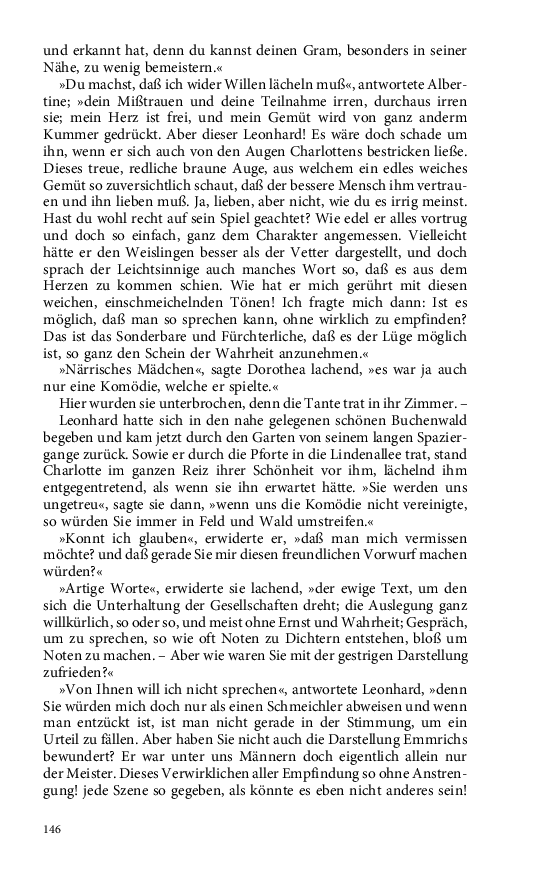 und erkannt hat, denn du kannst deinen Gram, besonders in seiner Nähe, zu wenig bemeistern.«

»Du machst, daß ich wider Willen lächeln muß«, antwortete Albertine; »dein Mißtrauen und deine Teilnahme irren, durchaus irren sie; mein Herz ist frei, und mein Gemüt wird von ganz anderm Kummer gedrückt. Aber dieser Leonhard! Es wäre doch schade um ihn, wenn er sich auch von den Augen Charlottens bestricken ließe. Dieses treue, redliche braune Auge, aus welchem ein edles weiches Gemüt so zuversichtlich schaut, daß der bessere Mensch ihm vertrauen und ihn lieben muß. Ja, lieben, aber nicht, wie du es irrig meinst. Hast du wohl recht auf sein Spiel geachtet? Wie edel er alles vortrug und doch so einfach, ganz dem Charakter angemessen. Vielleicht hätte er den Weislingen besser als der Vetter dargestellt, und doch sprach der Leichtsinnige auch manches Wort so, daß es aus dem Herzen zu kommen schien. Wie hat er mich gerührt mit diesen weichen, einschmeichelnden Tönen! Ich fragte mich dann: Ist es möglich, daß man so sprechen kann, ohne wirklich zu empfinden? Das ist das Sonderbare und Fürchterliche, daß es der Lüge möglich ist, so ganz den Schein der Wahrheit anzunehmen.«

»Närrisches Mädchen«, sagte Dorothea lachend, »es war ja auch nur eine Komödie, welche er spielte.«

Hier wurden sie unterbrochen, denn die Tante trat in ihr Zimmer. –

Leonhard hatte sich in den nahe gelegenen schönen Buchenwald begeben und kam jetzt durch den Garten von seinem langen Spaziergange zurück. Sowie er durch die Pforte in die Lindenallee trat, stand Charlotte im ganzen Reiz ihrer Schönheit vor ihm, lächelnd ihm entgegentretend, als wenn sie ihn erwartet hätte. »Sie werden uns ungetreu«, sagte sie dann, »wenn uns die Komödie nicht vereinigte, so würden Sie immer in Feld und Wald umstreifen.«

»Konnt ich glauben«, erwiderte er, »daß man mich vermissen möchte? und daß gerade Sie mir diesen freundlichen Vorwurf machen würden?«

»Artige Worte«, erwiderte sie lachend, »der ewige Text, um den sich die Unterhaltung der Gesellschaften dreht; die Auslegung ganz willkürlich, so oder so, und meist ohne Ernst und Wahrheit; Gespräch, um zu sprechen, so wie oft Noten zu Dichtern entstehen, bloß um Noten zu machen. – Aber wie waren Sie mit der gestrigen Darstellung zufrieden?«

»Von Ihnen will ich nicht sprechen«, antwortete Leonhard, »denn Sie würden mich doch nur als einen Schmeichler abweisen und wenn man entzückt ist, ist man nicht gerade in der Stimmung, um ein Urteil zu fällen. Aber haben Sie nicht auch die Darstellung Emmrichs bewundert? Er war unter uns Männern doch eigentlich allein nur der Meister. Dieses Verwirklichen aller Empfindung so ohne Anstrengung! jede Szene so gegeben, als könnte es eben nicht anders sein!

146